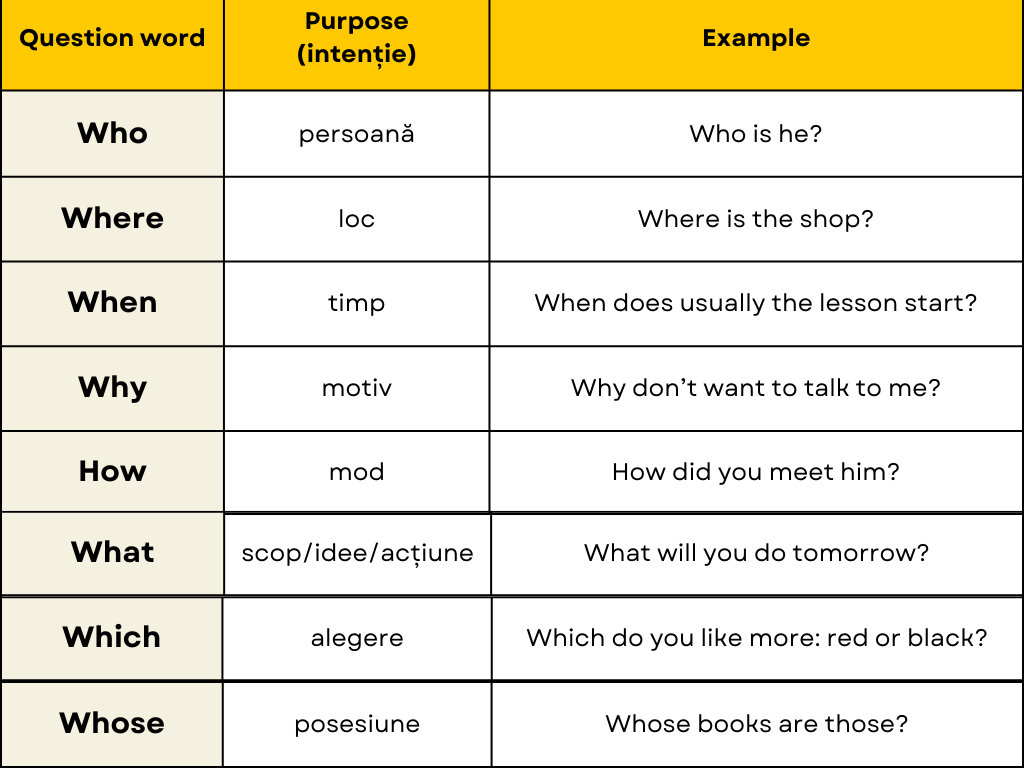 | Question word | Purpose (intenție) | Example |
|---|---|---|
| Who | persoană | Who is he? |
| Where | loc | Where is the shop? |
| When | timp | When does usually the lesson start? |
| Why | motiv | Why don't want to talk to me? |
| How | mod | How did you meet him? |
| What | scop/idee/acțiune | What will you do tomorrow? |
| Which | alegere | Which do you like more: red or black? |
| Whose | posesiune | Whose books are those? |